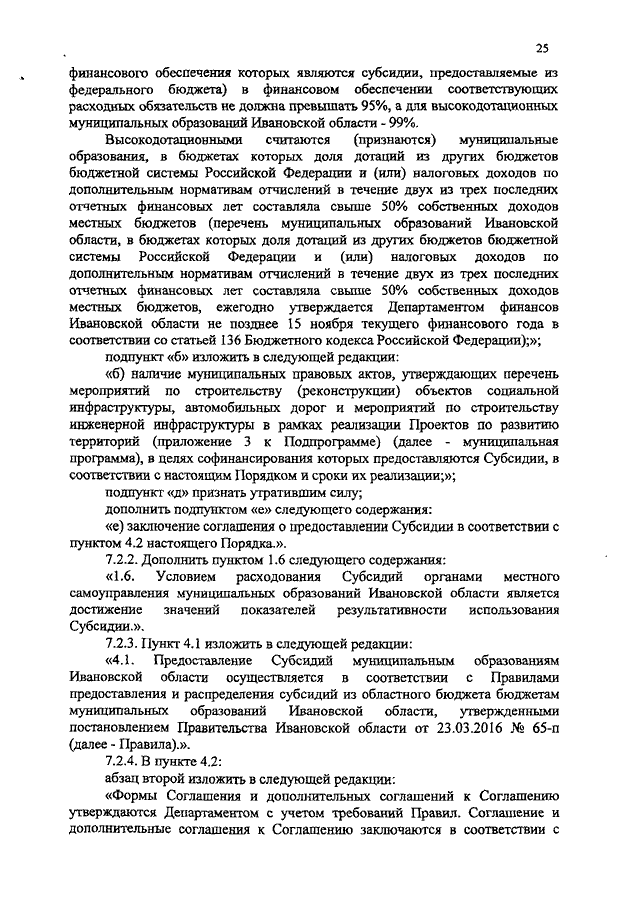 25

финансового обеспечения которых являются субсидии, предоставляемые из федерального бюджета) в финансовом обеспечении соответствующих расходных обязательств не должна превышать 95%, а для высокодотационных муниципальных образований Ивановской области - 99%.

Высокодотационными считаются (признаются) муниципальные образования, в бюджетах которых доля дотаций из других бюджетов бюджетной системы Российской Федерации и (или) налоговых доходов по дополнительным нормативам отчислений в течение двух из трех последних отчетных финансовых лет составляла свыше 50% собственных доходов местных бюджетов (перечень муниципальных образований Ивановской области, в бюджетах которых доля дотаций из других бюджетов бюджетной системы Российской Федерации и (или) налоговых доходов по дополнительным нормативам отчислений в течение двух из трех последних отчетных финансовых лет составляла свыше 50% собственных доходов местных бюджетов, ежегодно утверждается Департаментом финансов Ивановской области не позднее 15 ноября текущего финансового года в соответствии со статьей 136 Бюджетного кодекса Российской Федерации);»;

подпункт «б» изложить в следующей редакции:

«б) наличие муниципальных правовых актов, утверждающих перечень мероприятий по строительству (реконструкции) объектов социальной инфраструктуры, автомобильных дорог и мероприятий по строительству инженерной инфраструктуры в рамках реализации Проектов по развитию территорий (приложение 3 к Подпрограмме) (далее - муниципальная программа), в целях софинансирования которых предоставляются Субсидии, в соответствии с настоящим Порядком и сроки их реализации;»;

подпункт «д» признать утратившим силу;

дополнить подпунктом «е» следующего содержания:

«е) заключение соглашения о предоставлении Субсидии в соответствии с пунктом 4.2 настоящего Порядка.».

7.2.2. Дополнить пунктом 1.6 следующего содержания:

«1.6. Условием расходования Субсидий органами местного самоуправления муниципальных образований Ивановской области является достижение значений показателей результативности использования Субсидии.».

7.2.3. Пункт 4.1 изложить в следующей редакции:

«4.1. Предоставление Субсидий муниципальным образованиям Ивановской области осуществляется в соответствии с Правилами предоставления и распределения субсидий из областного бюджета бюджетам муниципальных образований Ивановской области, утвержденными постановлением Правительства Ивановской области от 23.03.2016 № 65-п (далее - Правила).».

7.2.4. В пункте 4.2:

абзац второй изложить в следующей редакции:

«Формы Соглашения и дополнительных соглашений к Соглашению утверждаются Департаментом с учетом требований Правил. Соглашение и дополнительные соглашения к Соглашению заключаются в соответствии с